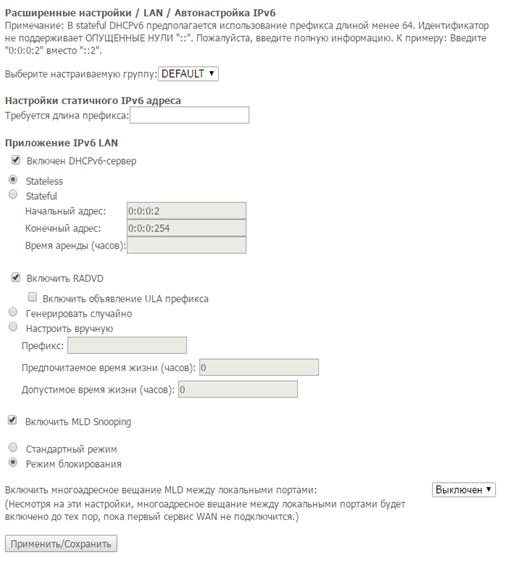 Расширенные настройки / LAN / Автонастройка IPv6
Примечание: В stateful DHCPv6 предполагается использование префикса длиной менее 64. Идентификатор не поддерживает ОПУЩЕННЫЕ НУЛИ "::". Пожалуйста, введите полную информацию. К примеру: Введите "0:0:0:2" вместо "::2".

Выберите настраиваемую группу: DEFAULT

Настройки статичного IPv6 адреса
Требуется длина префикса:

Приложение IPv6 LAN
Включен DHCPv6-сервер

Stateless
Stateful
Начальный адрес: 0:0:0:2
Конечный адрес: 0:0:0:254
Время аренды (часов):

Включить RADVD
Включить объявление ULA префикса
Генерировать случайно
Настроить вручную
Префикс:
Предпочитаемое время жизни (часов): 0
Допустимое время жизни (часов): 0

Включить MLD Snooping

Стандартный режим
Режим блокирования

Включить многоадресное вещание MLD между локальными портами: Выключен
(Несмотря на эти настройки, многоадресное вещание между локальными портами будет включено до тех пор, пока первый сервис WAN не подключится.)

Применить/Сохранить